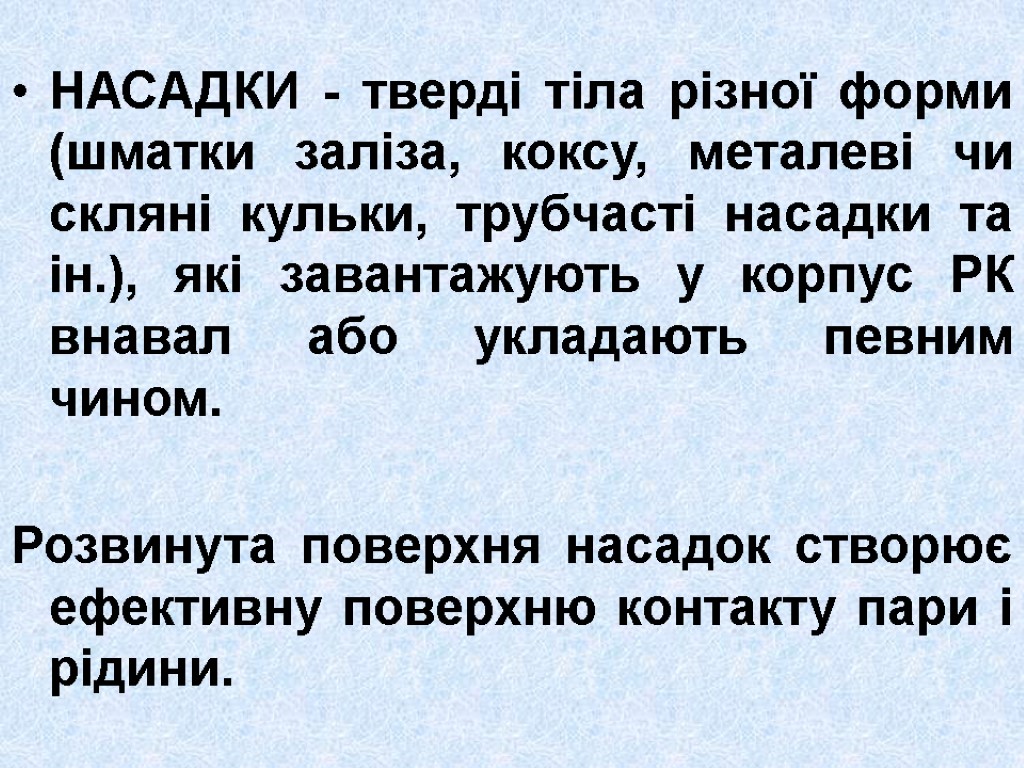 • НАСАДКИ - тверді тіла різної форми (шматки заліза, коксу, металеві чи скляні кульки, трубчасті насадки та ін.), які завантажують у корпус РК внавал або укладають певним чином.

Розвинута поверхня насадок створює ефективну поверхню контакту пари і рідини.